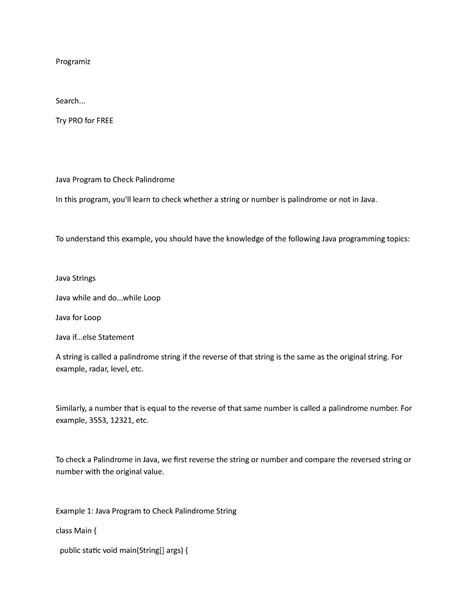 Programiz

Search...

Try PRO for FREE

Java Program to Check Palindrome

In this program, you'll learn to check whether a string or number is palindrome or not in Java.

To understand this example, you should have the knowledge of the following Java programming topics:

Java Strings

Java while and do...while Loop

Java for Loop

Java if...else Statement

A string is called a palindrome string if the reverse of that string is the same as the original string. For example, radar, level, etc.

Similarly, a number that is equal to the reverse of that same number is called a palindrome number. For example, 3553, 12321, etc.

To check a Palindrome in Java, we first reverse the string or number and compare the reversed string or number with the original value.

Example 1: Java Program to Check Palindrome String

class Main {

  public static void main(String[] args) {